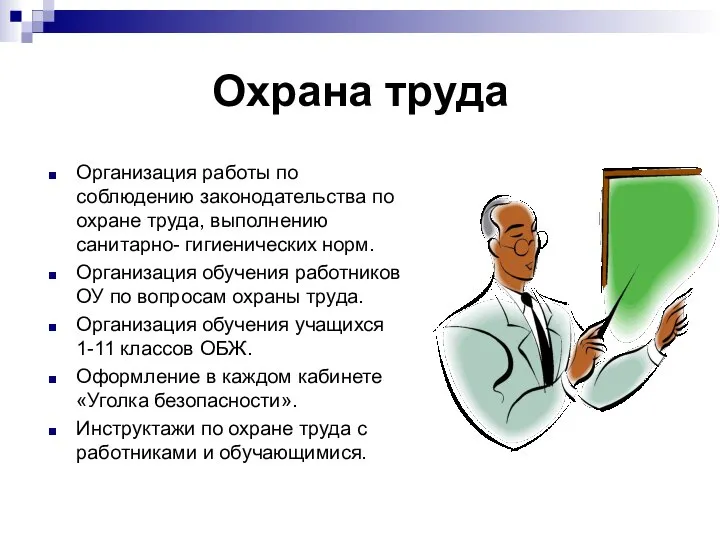 Охрана труда

- Организация работы по соблюдению законодательства по охране труда, выполнению санитарно- гигиенических норм.
- Организация обучения работников ОУ по вопросам охраны труда.
- Организация обучения учащихся 1-11 классов ОБЖ.
- Оформление в каждом кабинете «Уголка безопасности».
- Инструктажи по охране труда с работниками и обучающимися.